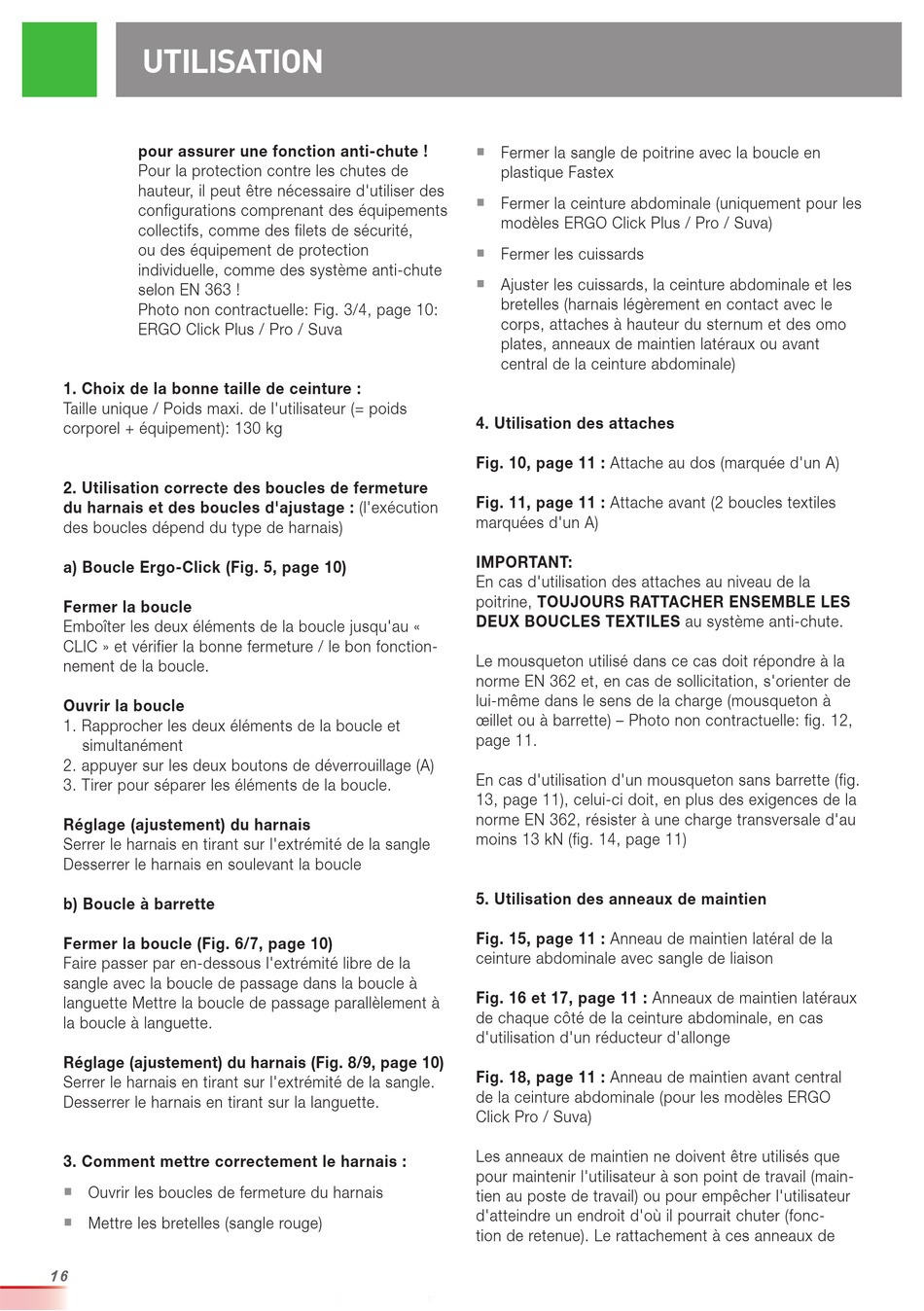 UTILISATION

pour assurer une fonction anti-chute ! Pour la protection contre les chutes de hauteur, il peut être nécessaire d'utiliser des configurations comprenant des équipements collectifs, comme des filets de sécurité, ou des équipement de protection individuelle, comme des système anti-chute selon EN 363 ! Photo non contractuelle: Fig. 3/4, page 10: ERGO Click Plus / Pro / Suva

1. Choix de la bonne taille de ceinture : Taille unique / Poids maxi. de l'utilisateur (= poids corporel + équipement): 130 kg

2. Utilisation correcte des boucles de fermeture du harnais et des boucles d'ajustage : (l'exécution des boucles dépend du type de harnais)

a) Boucle Ergo-Click (Fig. 5, page 10)

Fermer la boucle
Emboîter les deux éléments de la boucle jusqu'au « CLIC » et vérifier la bonne fermeture / le bon fonctionnement de la boucle.

Ouvrir la boucle
1. Rapprocher les deux éléments de la boucle et simultanément
2. appuyer sur les deux boutons de déverrouillage (A)
3. Tirer pour séparer les éléments de la boucle.

Réglage (ajustement) du harnais
Serrer le harnais en tirant sur l'extrémité de la sangle
Desserrer le harnais en soulevant la boucle

b) Boucle à barrette

Fermer la boucle (Fig. 6/7, page 10)
Faire passer par en-dessous l'extrémité libre de la sangle avec la boucle de passage dans la boucle à languette Mettre la boucle de passage parallèlement à la boucle à languette.

Réglage (ajustement) du harnais (Fig. 8/9, page 10)
Serrer le harnais en tirant sur l'extrémité de la sangle.
Desserrer le harnais en tirant sur la languette.

3. Comment mettre correctement le harnais :

■ Ouvrir les boucles de fermeture du harnais

■ Mettre les bretelles (sangle rouge)

■ Fermer la sangle de poitrine avec la boucle en plastique Fastex

■ Fermer la ceinture abdominale (uniquement pour les modèles ERGO Click Plus / Pro / Suva)

■ Fermer les cuissards

■ Ajuster les cuissards, la ceinture abdominale et les bretelles (harnais légèrement en contact avec le corps, attaches à hauteur du sternum et des omo plates, anneaux de maintien latéraux ou avant central de la ceinture abdominale)

4. Utilisation des attaches

Fig. 10, page 11 : Attache au dos (marquée d'un A)

Fig. 11, page 11 : Attache avant (2 boucles textiles marquées d'un A)

IMPORTANT:
En cas d'utilisation des attaches au niveau de la poitrine, TOUJOURS RATTACHER ENSEMBLE LES DEUX BOUCLES TEXTILES au système anti-chute.

Le mousqueton utilisé dans ce cas doit répondre à la norme EN 362 et, en cas de sollicitation, s'orienter de lui-même dans le sens de la charge (mousqueton à œillet ou à barrette) – Photo non contractuelle: fig. 12, page 11.

En cas d'utilisation d'un mousqueton sans barrette (fig. 13, page 11), celui-ci doit, en plus des exigences de la norme EN 362, résister à une charge transversale d'au moins 13 kN (fig. 14, page 11)

5. Utilisation des anneaux de maintien

Fig. 15, page 11 : Anneau de maintien latéral de la ceinture abdominale avec sangle de liaison

Fig. 16 et 17, page 11 : Anneaux de maintien latéraux de chaque côté de la ceinture abdominale, en cas d'utilisation d'un réducteur d'allonge

Fig. 18, page 11 : Anneau de maintien avant central de la ceinture abdominale (pour les modèles ERGO Click Pro / Suva)

Les anneaux de maintien ne doivent être utilisés que pour maintenir l'utilisateur à son point de travail (maintien au poste de travail) ou pour empêcher l'utilisateur d'atteindre un endroit d'où il pourrait chuter (fonction de retenue). Le rattachement à ces anneaux de

16